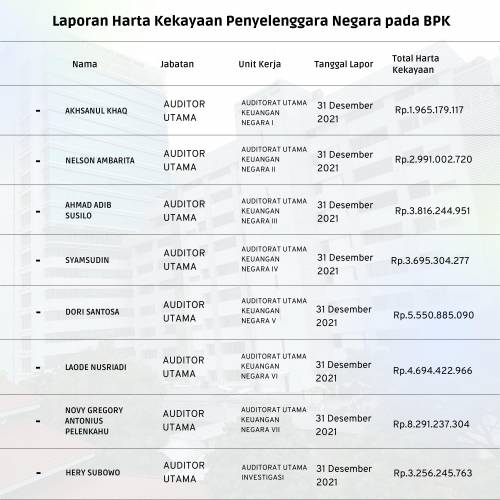 Laporan Harta Kekayaan Penyelenggara Negara pada BPK

| | Nama | Jabatan | Unit Kerja | Tanggal Lapor | Total Harta Kekayaan |
|---|---|---|---|---|---|
| - | AKHSANUL KHAQ | AUDITOR UTAMA | AUDITORAT UTAMA KEUANGAN NEGARA I | 31 Desember 2021 | Rp.1.965.179.117 |
| - | NELSON AMBARITA | AUDITOR UTAMA | AUDITORAT UTAMA KEUANGAN NEGARA II | 31 Desember 2021 | Rp.2.991.002.720 |
| - | AHMAD ADIB SUSILO | AUDITOR UTAMA | AUDITORAT UTAMA KEUANGAN NEGARA III | 31 Desember 2021 | Rp.3.816.244.951 |
| - | SYAMSUDIN | AUDITOR UTAMA | AUDITORAT UTAMA KEUANGAN NEGARA IV | 31 Desember 2021 | Rp.3.695.304.277 |
| - | DORI SANTOSA | AUDITOR UTAMA | AUDITORAT UTAMA KEUANGAN NEGARA V | 31 Desember 2021 | Rp.5.550.885.090 |
| - | LAODE NUSRIADI | AUDITOR UTAMA | AUDITORAT UTAMA KEUANGAN NEGARA VI | 31 Desember 2021 | Rp.4.694.422.966 |
| - | NOVY GREGORY ANTONIUS PELENKAHU | AUDITOR UTAMA | AUDITORAT UTAMA KEUANGAN NEGARA VII | 31 Desember 2021 | Rp.8.291.237.304 |
| - | HERY SUBOWO | AUDITOR UTAMA | AUDITORAT UTAMA INVESTIGASI | 31 Desember 2021 | Rp.3.256.245.763 |